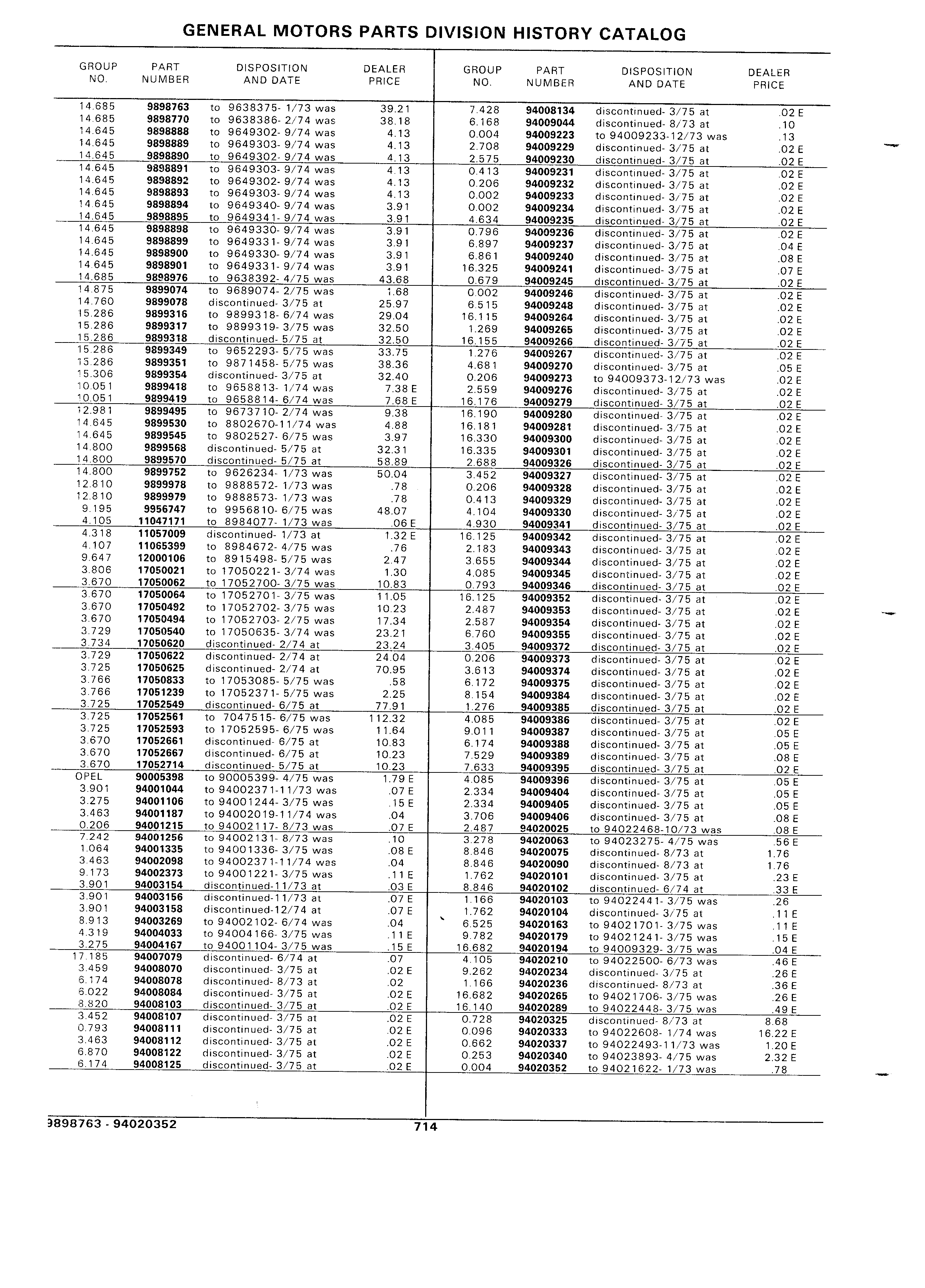 GENERAL MOTORS PARTS DIVISION HISTORY CATALOG

| GROUP NO. | PART NUMBER | DISPOSITION AND DATE | DEALER PRICE |
|---|---|---|---|
| 14.685 | 9898763 | to 9638375- 1/73 was | 39.21 |
| 14.685 | 9898770 | to 9638386- 2/74 was | 38.18 |
| 14.645 | 9898888 | to 9649302- 9/74 was | 4.13 |
| 14.645 | 9898889 | to 9649303- 9/74 was | 4.13 |
| 14.645 | 9898890 | to 9649302- 9/74 was | 4.13 |
| 14.645 | 9898891 | to 9649303- 9/74 was | 4.13 |
| 14.645 | 9898892 | to 9649302- 9/74 was | 4.13 |
| 14.645 | 9898893 | to 9649303- 9/74 was | 4.13 |
| 14.645 | 9898894 | to 9649340- 9/74 was | 3.91 |
| 14.645 | 9898895 | to 9649341- 9/74 was | 3.91 |
| 14.645 | 9898898 | to 9649330- 9/74 was | 3.91 |
| 14.645 | 9898899 | to 9649331- 9/74 was | 3.91 |
| 14.645 | 9898900 | to 9649330- 9/74 was | 3.91 |
| 14.645 | 9898901 | to 9649331- 9/74 was | 3.91 |
| 14.685 | 9898976 | to 9638392- 4/75 was | 43.68 |
| 14.875 | 9899074 | to 9689074- 2/75 was | 1.68 |
| 14.760 | 9899078 | discontinued- 3/75 at | 25.97 |
| 15.286 | 9899316 | to 9899318- 6/74 was | 29.04 |
| 15.286 | 9899317 | to 9899319- 3/75 was | 32.50 |
| 15.286 | 9899318 | discontinued- 5/75 at | 32.50 |
| 15.286 | 9899349 | to 9652293- 5/75 was | 33.75 |
| 15.286 | 9899351 | to 9871458- 5/75 was | 38.36 |
| 15.306 | 9899354 | discontinued- 3/75 at | 32.40 |
| 10.051 | 9899418 | to 9658813- 1/74 was | 7.38 E |
| 10.051 | 9899419 | to 9658814- 6/74 was | 7.68 E |
| 12.981 | 9899495 | to 9673710- 2/74 was | 9.38 |
| 14.645 | 9899530 | to 8802670-11/74 was | 4.88 |
| 14.645 | 9899545 | to 9802527- 6/75 was | 3.97 |
| 14.800 | 9899568 | discontinued- 5/75 at | 32.31 |
| 14.800 | 9899570 | discontinued- 5/75 at | 58.89 |
| 14.800 | 9899752 | to 9626234- 1/73 was | 50.04 |
| 12.810 | 9899978 | to 9888572- 1/73 was | .78 |
| 12.810 | 9899979 | to 9888573- 1/73 was | .78 |
| 9.195 | 9956747 | to 9956810- 6/75 was | 48.07 |
| 4.105 | 11047171 | to 8984077- 1/73 was | .06 E |
| 4.318 | 11057009 | discontinued- 1/73 at | 1.32 E |
| 4.107 | 11065399 | to 8984672- 4/75 was | .76 |
| 9.647 | 12000106 | to 8915498- 5/75 was | 2.47 |
| 3.806 | 17050021 | to 17050221- 3/74 was | 1.30 |
| 3.670 | 17050062 | to 17052700- 3/75 was | 10.83 |
| 3.670 | 17050064 | to 17052701- 3/75 was | 11.05 |
| 3.670 | 17050492 | to 17052702- 3/75 was | 10.23 |
| 3.670 | 17050494 | to 17052703- 2/75 was | 17.34 |
| 3.729 | 17050540 | to 17050635- 3/74 was | 23.21 |
| 3.734 | 17050620 | discontinued- 2/74 at | 23.24 |
| 3.729 | 17050622 | discontinued- 2/74 at | 24.04 |
| 3.725 | 17050625 | discontinued- 2/74 at | 70.95 |
| 3.766 | 17050833 | to 17053085- 5/75 was | .58 |
| 3.766 | 17051239 | to 17052371- 5/75 was | 2.25 |
| 3.725 | 17052549 | discontinued- 6/75 at | 77.91 |
| 3.725 | 17052561 | to 7047515- 6/75 was | 112.32 |
| 3.725 | 17052593 | to 17052595- 6/75 was | 11.64 |
| 3.670 | 17052661 | discontinued- 6/75 at | 10.83 |
| 3.670 | 17052667 | discontinued- 6/75 at | 10.23 |
| 3.670 | 17052714 | discontinued- 5/75 at | 10.23 |
| OPEL | 90005398 | to 90005399- 4/75 was | 1.79 E |
| 3.901 | 94001044 | to 94002371-11/73 was | .07 E |
| 3.275 | 94001106 | to 94001244- 3/75 was | .15 E |
| 3.463 | 94001187 | to 94002019-11/74 was | .04 |
| 0.206 | 94001215 | to 94002117- 8/73 was | .07 E |
| 7.242 | 94001256 | to 94002131- 8/73 was | .10 |
| 1.064 | 94001335 | to 94001336- 3/75 was | .08 E |
| 3.463 | 94002098 | to 94002371-11/74 was | .04 |
| 9.173 | 94002373 | to 94001221- 3/75 was | .11 E |
| 3.901 | 94003154 | discontinued-11/73 at | .03 E |
| 3.901 | 94003156 | discontinued-11/73 at | .07 E |
| 3.901 | 94003158 | discontinued-12/74 at | .07 E |
| 8.913 | 94003269 | to 94002102- 6/74 was | .04 |
| 4.319 | 94004033 | to 94004166- 3/75 was | .11 E |
| 3.275 | 94004167 | to 94001104- 3/75 was | .15 E |
| 17.185 | 94007079 | discontinued- 6/74 at | .07 |
| 3.459 | 94008070 | discontinued- 3/75 at | .02 E |
| 6.174 | 94008078 | discontinued- 8/73 at | .02 |
| 6.022 | 94008084 | discontinued- 3/75 at | .02 E |
| 8.820 | 94008103 | discontinued- 3/75 at | .02 E |
| 3.452 | 94008107 | discontinued- 3/75 at | .02 E |
| 0.793 | 94008111 | discontinued- 3/75 at | .02 E |
| 3.463 | 94008112 | discontinued- 3/75 at | .02 E |
| 6.870 | 94008122 | discontinued- 3/75 at | .02 E |
| 6.174 | 94008125 | discontinued- 3/75 at | .02 E |

| GROUP NO. | PART NUMBER | DISPOSITION AND DATE | DEALER PRICE |
|---|---|---|---|
| 7.428 | 94008134 | discontinued- 3/75 at | .02 E |
| 6.168 | 94009044 | discontinued- 8/73 at | .10 |
| 0.004 | 94009223 | to 94009233-12/73 was | .13 |
| 2.708 | 94009229 | discontinued- 3/75 at | .02 E |
| 2.575 | 94009230 | discontinued- 3/75 at | .02 E |
| 0.413 | 94009231 | discontinued- 3/75 at | .02 E |
| 0.206 | 94009232 | discontinued- 3/75 at | .02 E |
| 0.002 | 94009233 | discontinued- 3/75 at | .02 E |
| 0.002 | 94009234 | discontinued- 3/75 at | .02 E |
| 4.634 | 94009235 | discontinued- 3/75 at | .02 E |
| 0.796 | 94009236 | discontinued- 3/75 at | .02 E |
| 6.897 | 94009237 | discontinued- 3/75 at | .04 E |
| 6.861 | 94009240 | discontinued- 3/75 at | .08 E |
| 16.325 | 94009241 | discontinued- 3/75 at | .07 E |
| 0.679 | 94009245 | discontinued- 3/75 at | .02 E |
| 0.002 | 94009246 | discontinued- 3/75 at | .02 E |
| 6.515 | 94009248 | discontinued- 3/75 at | .02 E |
| 16.115 | 94009264 | discontinued- 3/75 at | .02 E |
| 1.269 | 94009265 | discontinued- 3/75 at | .02 E |
| 16.155 | 94009266 | discontinued- 3/75 at | .02 E |
| 1.276 | 94009267 | discontinued- 3/75 at | .02 E |
| 4.681 | 94009270 | discontinued- 3/75 at | .05 E |
| 0.206 | 94009273 | to 94009373-12/73 was | .02 E |
| 2.559 | 94009276 | discontinued- 3/75 at | .02 E |
| 16.176 | 94009279 | discontinued- 3/75 at | .02 E |
| 16.190 | 94009280 | discontinued- 3/75 at | .02 E |
| 16.181 | 94009281 | discontinued- 3/75 at | .02 E |
| 16.330 | 94009300 | discontinued- 3/75 at | .02 E |
| 16.335 | 94009301 | discontinued- 3/75 at | .02 E |
| 2.688 | 94009326 | discontinued- 3/75 at | .02 E |
| 3.452 | 94009327 | discontinued- 3/75 at | .02 E |
| 0.206 | 94009328 | discontinued- 3/75 at | .02 E |
| 0.413 | 94009329 | discontinued- 3/75 at | .02 E |
| 4.104 | 94009330 | discontinued- 3/75 at | .02 E |
| 4.930 | 94009341 | discontinued- 3/75 at | .02 E |
| 16.125 | 94009342 | discontinued- 3/75 at | .02 E |
| 2.183 | 94009343 | discontinued- 3/75 at | .02 E |
| 3.655 | 94009344 | discontinued- 3/75 at | .02 E |
| 4.085 | 94009345 | discontinued- 3/75 at | .02 E |
| 0.793 | 94009346 | discontinued- 3/75 at | .02 E |
| 16.125 | 94009352 | discontinued- 3/75 at | .02 E |
| 2.487 | 94009353 | discontinued- 3/75 at | .02 E |
| 2.587 | 94009354 | discontinued- 3/75 at | .02 E |
| 6.760 | 94009355 | discontinued- 3/75 at | .02 E |
| 3.405 | 94009372 | discontinued- 3/75 at | .02 E |
| 0.206 | 94009373 | discontinued- 3/75 at | .02 E |
| 3.613 | 94009374 | discontinued- 3/75 at | .02 E |
| 6.172 | 94009375 | discontinued- 3/75 at | .02 E |
| 8.154 | 94009384 | discontinued- 3/75 at | .02 E |
| 1.276 | 94009385 | discontinued- 3/75 at | .02 E |
| 4.085 | 94009386 | discontinued- 3/75 at | .02 E |
| 9.011 | 94009387 | discontinued- 3/75 at | .05 E |
| 6.174 | 94009388 | discontinued- 3/75 at | .05 E |
| 7.529 | 94009389 | discontinued- 3/75 at | .08 E |
| 7.633 | 94009395 | discontinued- 3/75 at | .02 E |
| 4.085 | 94009396 | discontinued- 3/75 at | .05 E |
| 2.334 | 94009404 | discontinued- 3/75 at | .05 E |
| 2.334 | 94009405 | discontinued- 3/75 at | .05 E |
| 3.706 | 94009406 | discontinued- 3/75 at | .08 E |
| 2.487 | 94020025 | to 94022468-10/73 was | .08 E |
| 3.278 | 94020063 | to 94023275- 4/75 was | .56 E |
| 8.846 | 94020075 | discontinued- 8/73 at | 1.76 |
| 8.846 | 94020090 | discontinued- 8/73 at | 1.76 |
| 1.762 | 94020101 | discontinued- 3/75 at | .23 E |
| 8.846 | 94020102 | discontinued- 6/74 at | .33 E |
| 1.166 | 94020103 | to 94022441- 3/75 was | .26 |
| 1.762 | 94020104 | discontinued- 3/75 at | .11 E |
| 6.525 | 94020163 | to 94021701- 3/75 was | .11 E |
| 9.782 | 94020179 | to 94021241- 3/75 was | .15 E |
| 16.682 | 94020194 | to 94009329- 3/75 was | .04 E |
| 4.105 | 94020210 | to 94022500- 6/73 was | .46 E |
| 9.262 | 94020234 | discontinued- 3/75 at | .26 E |
| 1.166 | 94020236 | discontinued- 8/73 at | .36 E |
| 16.682 | 94020265 | to 94021706- 3/75 was | .26 E |
| 16.140 | 94020289 | to 94022448- 3/75 was | .49 E |
| 0.728 | 94020325 | discontinued- 8/73 at | 8.68 |
| 0.096 | 94020333 | to 94022608- 1/74 was | 16.22 E |
| 0.662 | 94020337 | to 94022493-11/73 was | 1.20 E |
| 0.253 | 94020340 | to 94023893- 4/75 was | 2.32 E |
| 0.004 | 94020352 | to 94021622- 1/73 was | .78 |

9898763 - 94020352

714